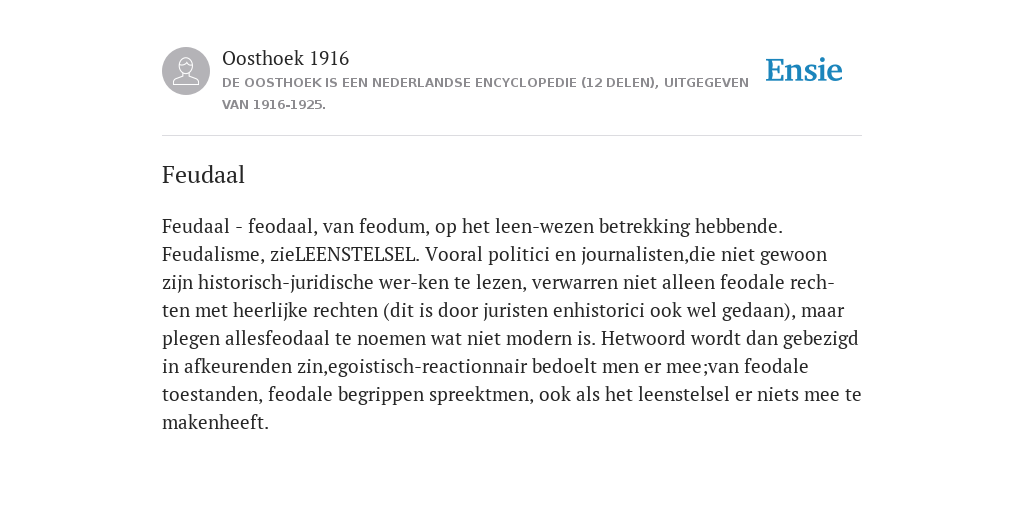 Oosthoek 1916
DE OOSTHOEK IS EEN NEDERLANDSE ENCYCLOPEDIE (12 DELEN), UITGEGEVEN VAN 1916-1925.

Ensie

Feudaal

Feudaal - feodaal, van feodum, op het leen-wezen betrekking hebbende. Feudalisme, zieLEENSTELSEL. Vooral politici en journalisten,die niet gewoon zijn historisch-juridische wer-ken te lezen, verwarren niet alleen feodale rech-ten met heerlijke rechten (dit is door juristen enhistorici ook wel gedaan), maar plegen allesfeodaal te noemen wat niet modern is. Hetwoord wordt dan gebezigd in afkeurenden zin,egoistisch-reactionnair bedoelt men er mee;van feodale toestanden, feodale begrippen spreektmen, ook als het leenstelsel er niets mee te makenheeft.